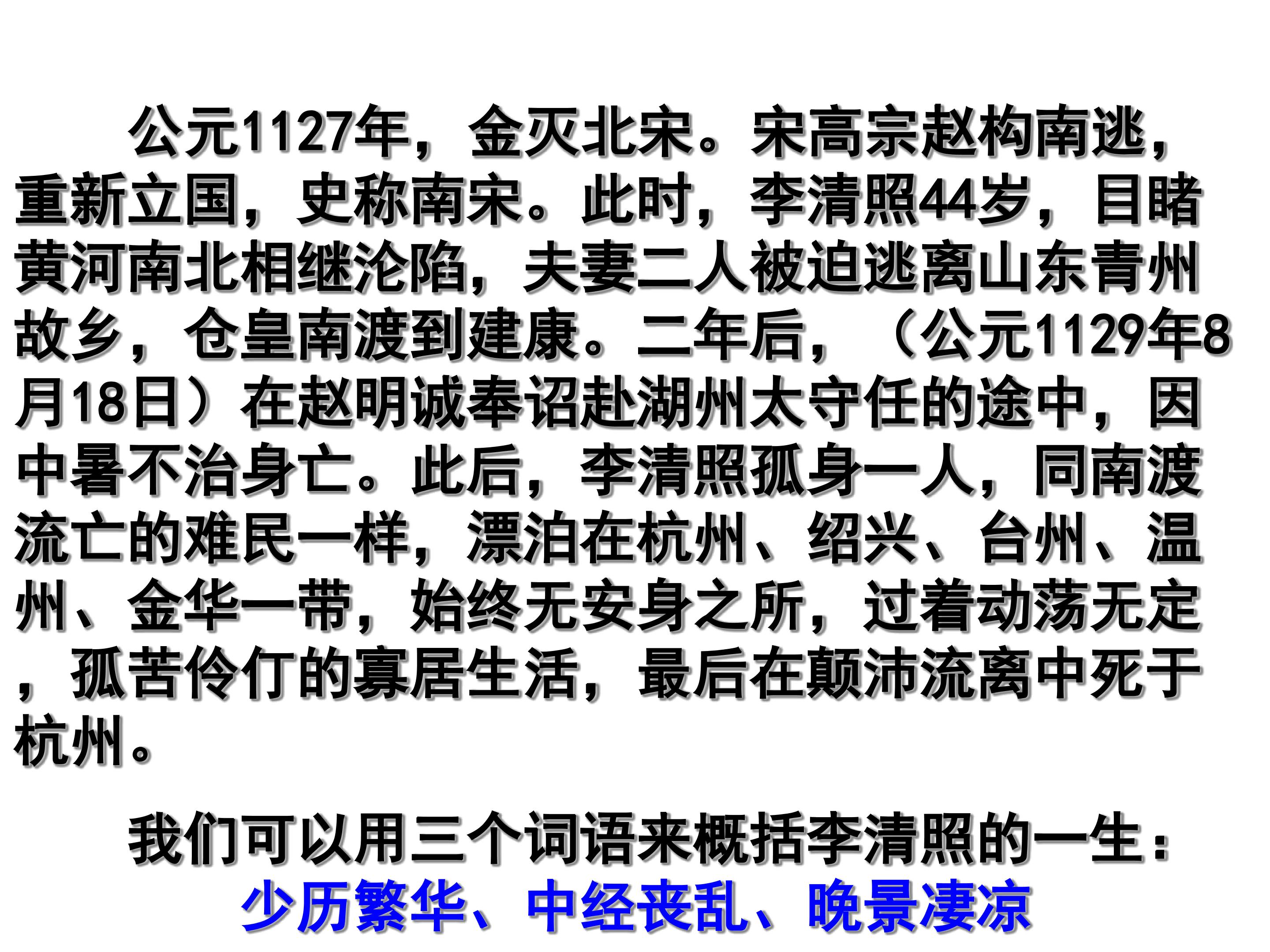 公元1127年，金灭北宋。宋高宗赵构南逃，重新立国，史称南宋。此时，李清照44岁，目睹黄河南北相继沦陷，夫妻二人被迫逃离山东青州故乡，仓皇南渡到建康。二年后，（公元1129年8月18日）在赵明诚奉诏赴湖州太守任的途中，因中暑不治身亡。此后，李清照孤身一人，同南渡流亡的难民一样，漂泊在杭州、绍兴、台州、温州、金华一带，始终无安身之所，过着动荡无定，孤苦伶仃的寡居生活，最后在颠沛流离中死于杭州。

我们可以用三个词语来概括李清照的一生：
少历繁华、中经丧乱、晚景凄凉